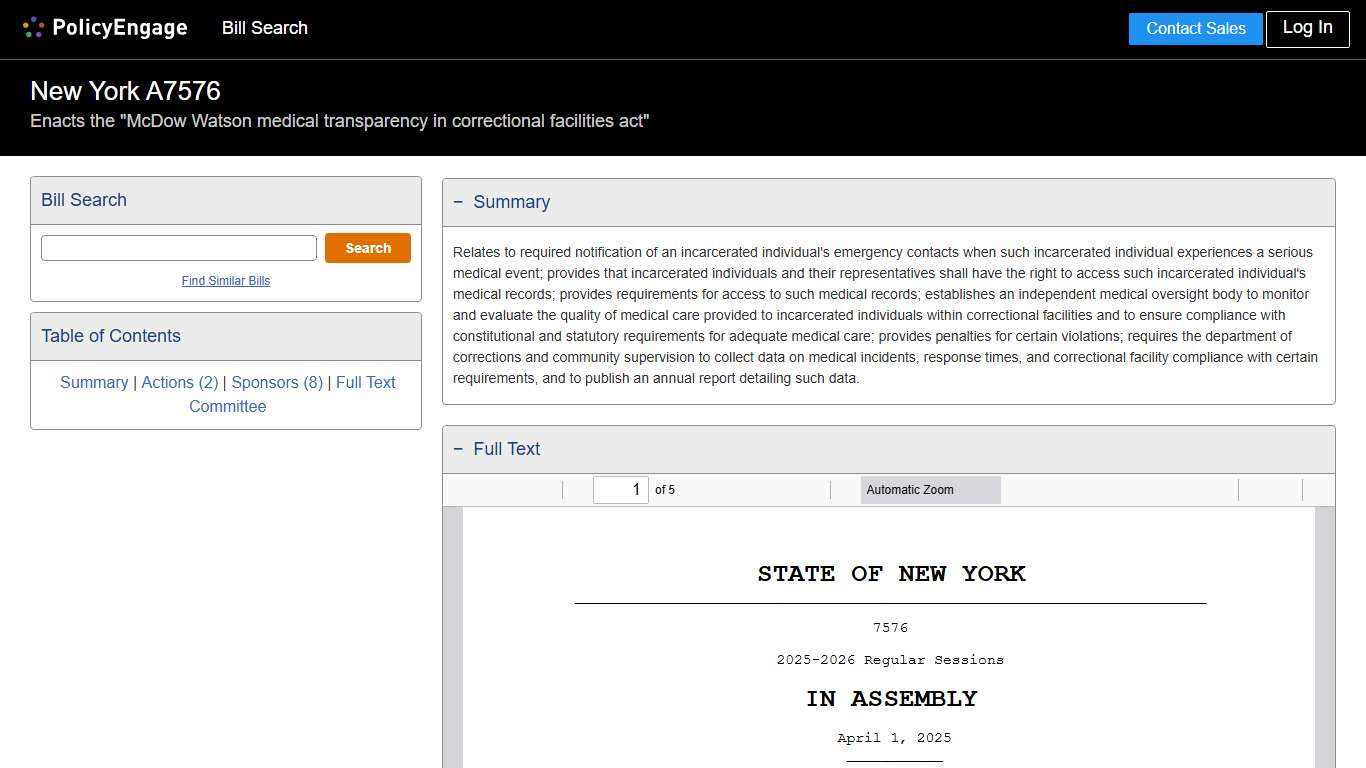 PolicyEngage Bill Search

Contact Sales Log In

New York A7576
Enacts the "McDow Watson medical transparency in correctional facilities act"

Bill Search

Search

Find Similar Bills

Table of Contents

Summary | Actions (2) | Sponsors (8) | Full Text
Committee

− Summary

Relates to required notification of an incarcerated individual's emergency contacts when such incarcerated individual experiences a serious medical event; provides that incarcerated individuals and their representatives shall have the right to access such incarcerated individual's medical records; provides requirements for access to such medical records; establishes an independent medical oversight body to monitor and evaluate the quality of medical care provided to incarcerated individuals within correctional facilities and to ensure compliance with constitutional and statutory requirements for adequate medical care; provides penalties for certain violations; requires the department of corrections and community supervision to collect data on medical incidents, response times, and correctional facility compliance with certain requirements, and to publish an annual report detailing such data.

− Full Text

1 of 5

Automatic Zoom

STATE OF NEW YORK

7576

2025-2026 Regular Sessions

IN ASSEMBLY

April 1, 2025